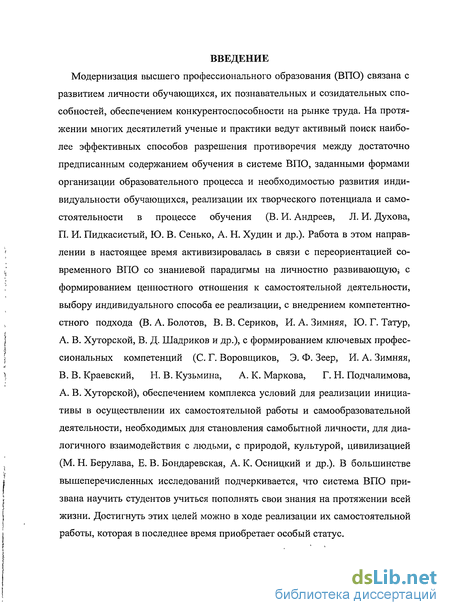 ВВЕДЕНИЕ

Модернизация высшего профессионального образования (ВПО) связана с развитием личности обучающихся, их познавательных и созидательных способностей, обеспечением конкурентоспособности на рынке труда. На протяжении многих десятилетий ученые и практики ведут активный поиск наиболее эффективных способов разрешения противоречия между достаточно предписанным содержанием обучения в системе ВПО, заданными формами организации образовательного процесса и необходимостью развития индивидуальности обучающихся, реализации их творческого потенциала и самостоятельности в процессе обучения (В. И. Андреев, Л. И. Духова, П. И. Пидкасистый, Ю. В. Сенько, А. Н. Худин и др.). Работа в этом направлении в настоящее время активизировалась в связи с переориентацией современного ВПО со знаниевой парадигмы на личностно развивающую, с формированием ценностного отношения к самостоятельной деятельности, выбору индивидуального способа ее реализации, с внедрением компетентностного подхода (В. А. Болотов, В. В. Сериков, И. А. Зимняя, Ю. Г. Татур, А. В. Хуторской, В. Д. Шадриков и др.), с формированием ключевых профессиональных компетенций (С. Г. Воровщиков, Э. Ф. Зеер, И. А. Зимняя, В. В. Краевский, Н. В. Кузьмина, А. К. Маркова, Г. Н. Подчалимова, А. В. Хуторской), обеспечением комплекса условий для реализации инициативы в осуществлении их самостоятельной работы и самообразовательной деятельности, необходимых для становления самобытной личности, для диалогичного взаимодействия с людьми, с природой, культурой, цивилизацией (М. Н. Берулава, Е. В. Бондаревская, А. К. Осницкий и др.). В большинстве вышеперечисленных исследований подчеркивается, что система ВПО призвана научить студентов учиться пополнять свои знания на протяжении всей жизни. Достигнуть этих целей можно в ходе реализации их самостоятельной работы, которая в последнее время приобретает особый статус.

dsLib.net
библиотека диссертаций